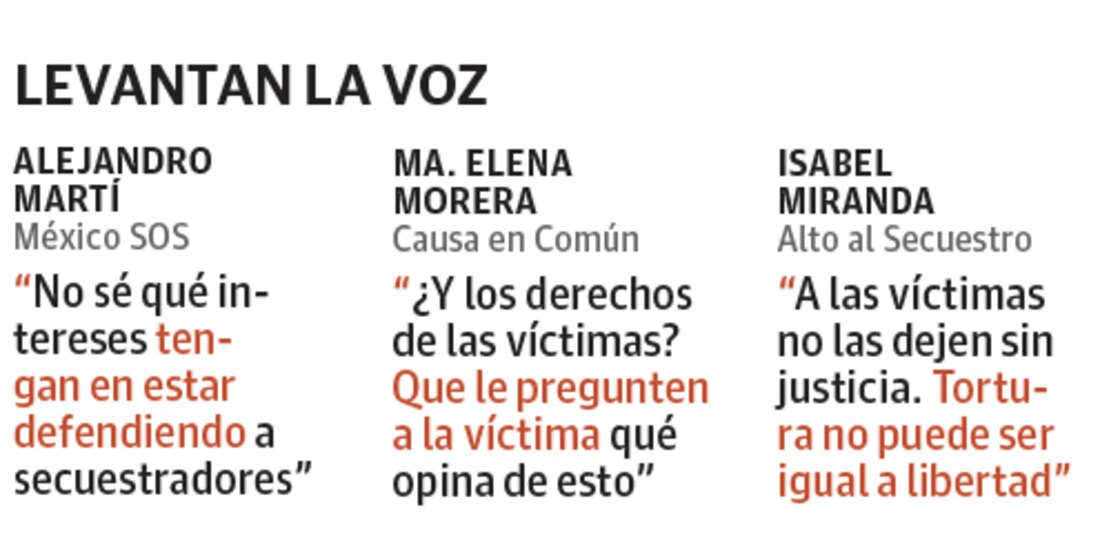 LEVANTAN LA VOZ

ALEJANDRO
MARTÍ
México SOS

"No sé qué intereses tengan en estar defendiendo a secuestradores"

MA. ELENA
MORERA
Causa en Común

"¿Y los derechos de las víctimas? Que le pregunten a la víctima qué opina de esto"

ISABEL
MIRANDA
Alto al Secuestro

"A las víctimas no las dejen sin justicia. Tortura no puede ser igual a libertad"